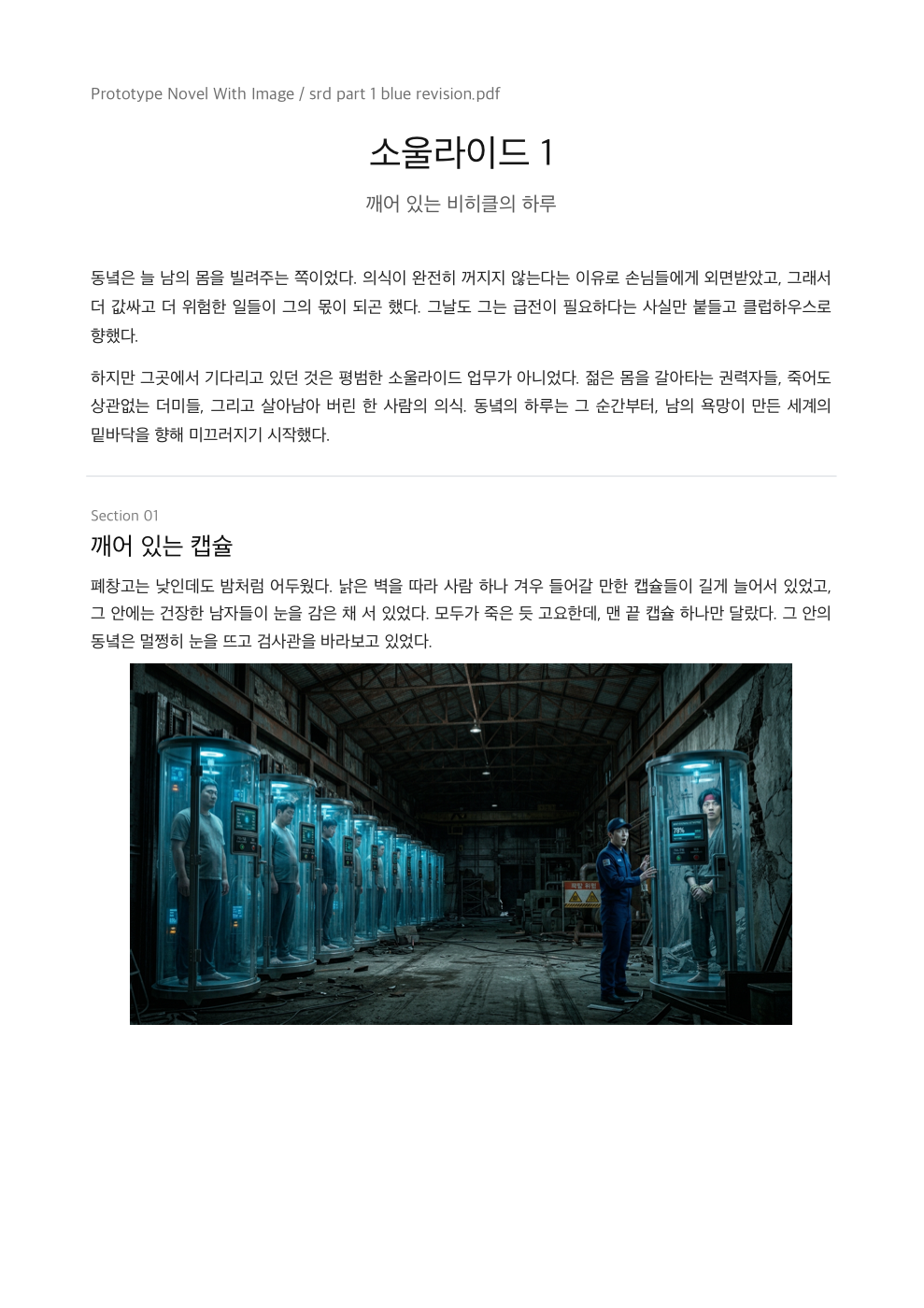 Prototype Novel With Image / srd part 1 blue revision.pdf

소울라이드 1

깨어 있는 비히클의 하루

동녘은 늘 남의 몸을 빌려주는 쪽이었다. 의식이 완전히 꺼지지 않는다는 이유로 손님들에게 외면받았고, 그래서 더 값싸고 더 위험한 일들이 그의 몫이 되곤 했다. 그날도 그는 급전이 필요하다는 사실만 붙들고 클럽하우스로 향했다.

하지만 그곳에서 기다리고 있던 것은 평범한 소울라이드 업무가 아니었다. 젊은 몸을 갈아타는 권력자들, 죽어도 상관없는 더미들, 그리고 살아남아 버린 한 사람의 의식. 동녘의 하루는 그 순간부터, 남의 욕망이 만든 세계의 밑바닥을 향해 미끄러지기 시작했다.

Section 01

깨어 있는 캡슐

폐창고는 낮인데도 밤처럼 어두웠다. 낡은 벽을 따라 사람 하나 겨우 들어갈 만한 캡슐들이 길게 늘어서 있었고, 그 안에는 건장한 남자들이 눈을 감은 채 서 있었다. 모두가 죽은 듯 고요한데, 맨 끝 캡슐 하나만 달랐다. 그 안의 동녘은 멀쩡히 눈을 뜨고 검사관을 바라보고 있었다.